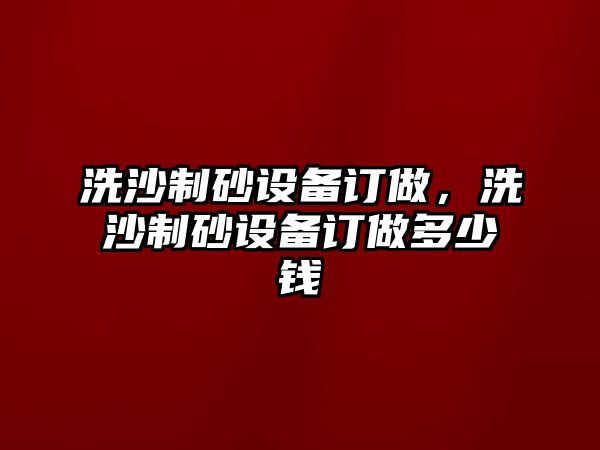 洗沙制砂设备订做，洗沙制砂设备订做多少钱